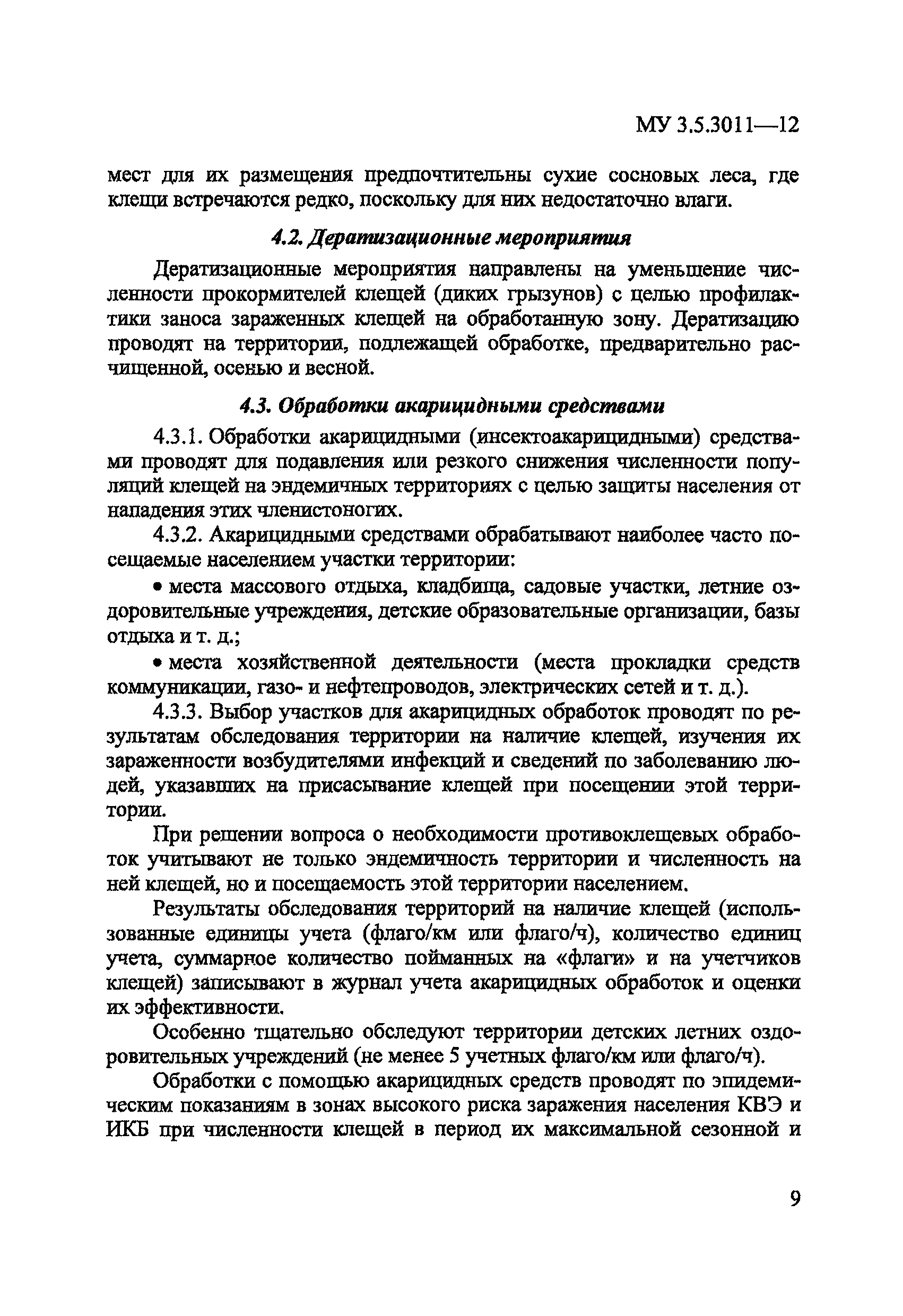 МУ 3.5.3011—12

мест для их размещения предпочтительны сухие сосновых леса, где клещи встречаются редко, поскольку для них недостаточно влаги.

4.2. Дератизационные мероприятия

Дератизационные мероприятия направлены на уменьшение численности прокормителей клещей (диких грызунов) с целью профилактики заноса зараженных клещей на обработанную зону. Дератизацию проводят на территории, подлежащей обработке, предварительно расчищенной, осенью и весной.

4.3. Обработки акарицидными средствами

4.3.1. Обработки акарицидными (инсектоакарицидными) средствами проводят для подавления или резкого снижения численности популяций клещей на эндемичных территориях с целью защиты населения от нападения этих членистоногих.

4.3.2. Акарицидными средствами обрабатывают наиболее часто посещаемые населением участки территории:

• места массового отдыха, кладбища, садовые участки, летние оздоровительные учреждения, детские образовательные организации, базы отдыха и т. д.;

• места хозяйственной деятельности (места прокладки средств коммуникации, газо- и нефтепроводов, электрических сетей и т. д.).

4.3.3. Выбор участков для акарицидных обработок проводят по результатам обследования территории на наличие клещей, изучения их зараженности возбудителями инфекций и сведений по заболеванию людей, указавших на присасывание клещей при посещении этой территории.

При решении вопроса о необходимости противоклещевых обработок учитывают не только эндемичность территории и численность на ней клещей, но и посещаемость этой территории населением.

Результаты обследования территорий на наличие клещей (использованные единицы учета (флаго/км или флаго/ч), количество единиц учета, суммарное количество пойманных на «флаги» и на учетчиков клещей) записывают в журнал учета акарицидных обработок и оценки их эффективности.

Особенно тщательно обследуют территории детских летних оздоровительных учреждений (не менее 5 учетных флаго/км или флаго/ч).

Обработки с помощью акарицидных средств проводят по эпидемическим показаниям в зонах высокого риска заражения населения КВЭ и ИКБ при численности клещей в период их максимальной сезонной и

9